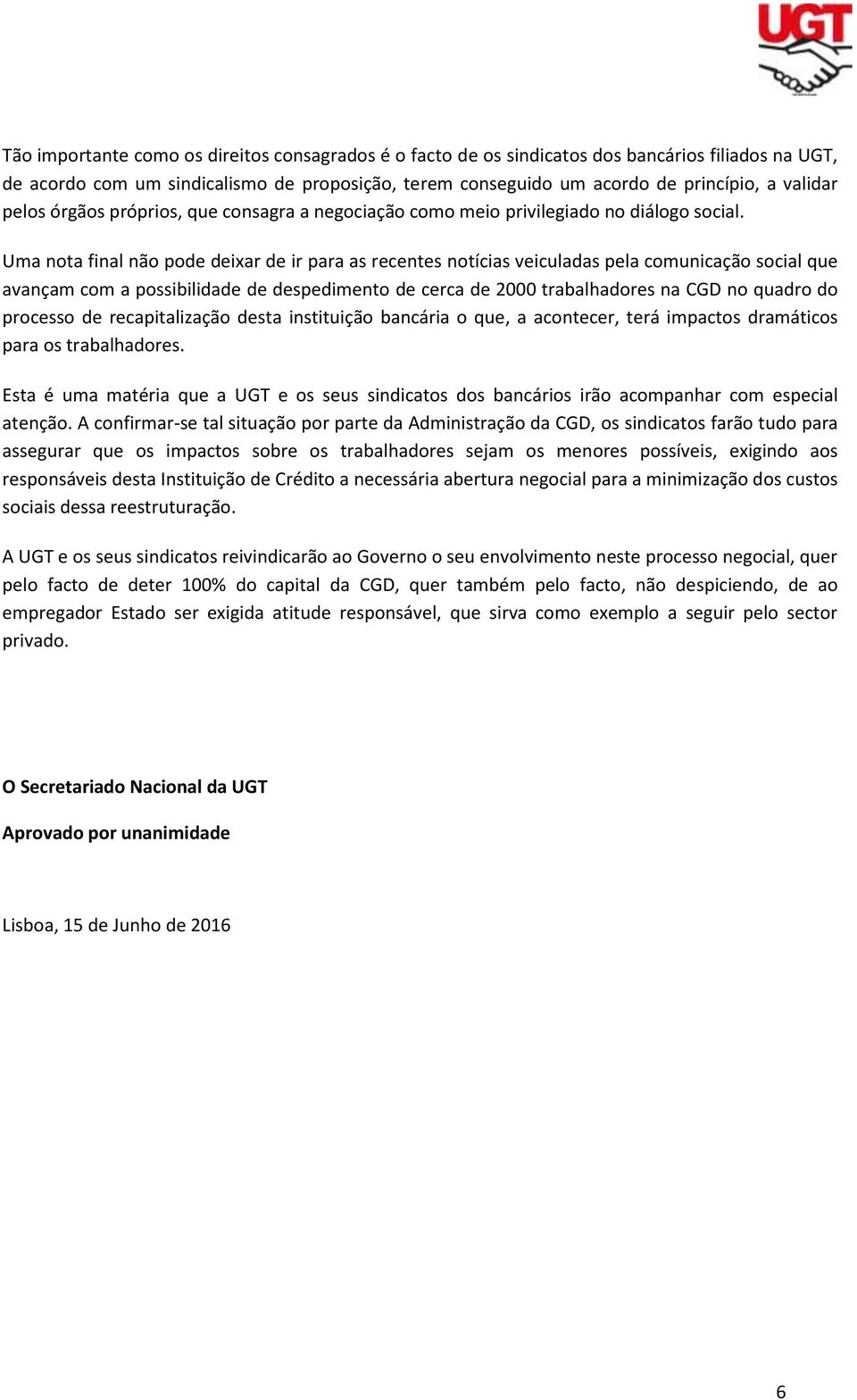 UGT

Tão importante como os direitos consagrados é o facto de os sindicatos dos bancários filiados na UGT, de acordo com um sindicalismo de proposição, terem conseguido um acordo de princípio, a validar pelos órgãos próprios, que consagra a negociação como meio privilegiado no diálogo social.

Uma nota final não pode deixar de ir para as recentes notícias veiculadas pela comunicação social que avançam com a possibilidade de despedimento de cerca de 2000 trabalhadores na CGD no quadro do processo de recapitalização desta instituição bancária o que, a acontecer, terá impactos dramáticos para os trabalhadores.

Esta é uma matéria que a UGT e os seus sindicatos dos bancários irão acompanhar com especial atenção. A confirmar-se tal situação por parte da Administração da CGD, os sindicatos farão tudo para assegurar que os impactos sobre os trabalhadores sejam os menores possíveis, exigindo aos responsáveis desta Instituição de Crédito a necessária abertura negocial para a minimização dos custos sociais dessa reestruturação.

A UGT e os seus sindicatos reivindicarão ao Governo o seu envolvimento neste processo negocial, quer pelo facto de deter 100% do capital da CGD, quer também pelo facto, não despiciendo, de ao empregador Estado ser exigida atitude responsável, que sirva como exemplo a seguir pelo sector privado.

O Secretariado Nacional da UGT

Aprovado por unanimidade

Lisboa, 15 de Junho de 2016

6